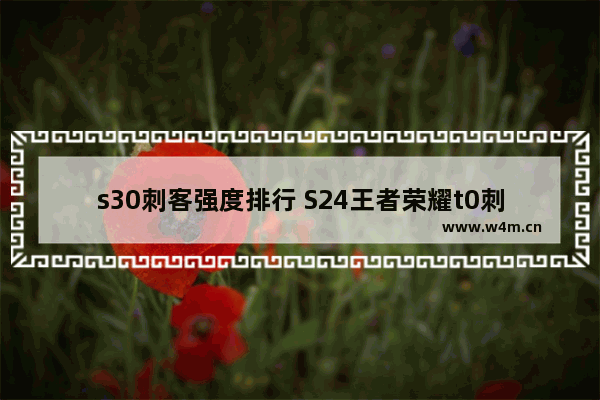 s30刺客强度排行 S24王者荣耀t0刺

www.w4m.cn